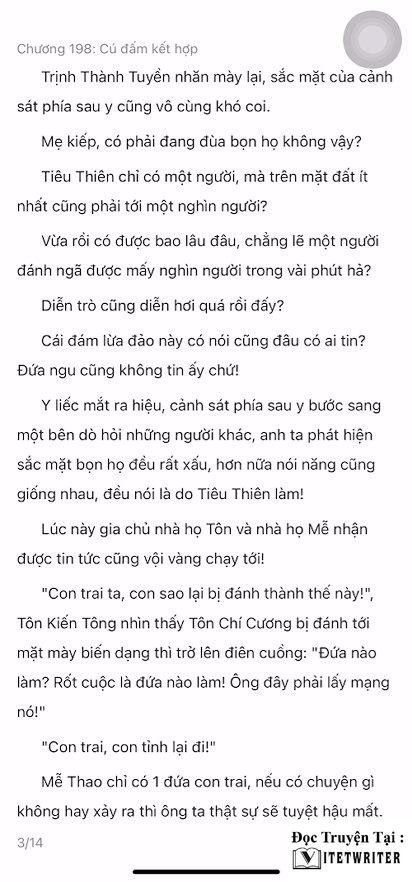 Chương 198: Cú đấm kết hợp

Trịnh Thành Tuyền nhăn mày lại, sắc mặt của cảnh sát phía sau y cũng vô cùng khó coi.

Mẹ kiếp, có phải đang đùa bọn họ không vậy?

Tiêu Thiên chỉ có một người, mà trên mặt đất ít nhất cũng phải tới một nghìn người?

Vừa rồi có được bao lâu đâu, chẳng lẽ một người đánh ngã được mấy nghìn người trong vài phút hả?

Diễn trò cũng diễn hơi quá rồi đấy?

Cái đám lừa đảo này có nói cũng đâu có ai tin? Đứa ngu cũng không tin ấy chứ!

Y liếc mắt ra hiệu, cảnh sát phía sau y bước sang một bên dò hỏi những người khác, anh ta phát hiện sắc mặt bọn họ đều rất xấu, hơn nữa nói năng cũng giống nhau, đều nói là do Tiêu Thiên làm!

Lúc này gia chủ nhà họ Tôn và nhà họ Mễ nhận được tin tức cũng vội vàng chạy tới!

"Con trai ta, con sao lại bị đánh thành thế này!", Tôn Kiến Tông nhìn thấy Tôn Chí Cương bị đánh tới mặt mày biến dạng thì trở lên điên cuồng: "Đứa nào làm? Rốt cuộc là đứa nào làm! Ông đây phải lấy mạng nó!"

"Con trai, con tỉnh lại đi!"

Mễ Thao chỉ có 1 đứa con trai, nếu có chuyện gì không hay xảy ra thì ông ta thật sự sẽ tuyệt hậu mất.

3/14

Đọc Truyện Tại :
VIETWRITER